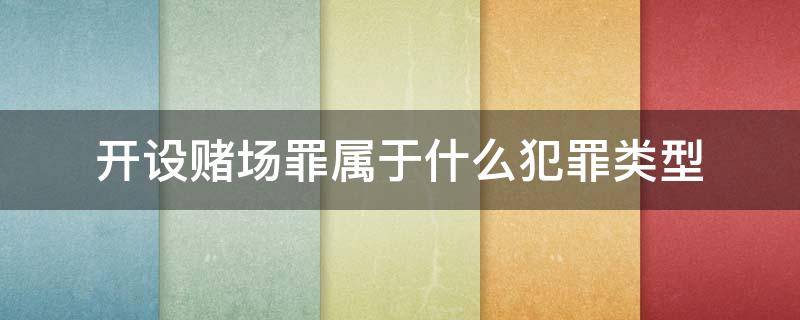 开设赌场罪属于什么犯罪类型